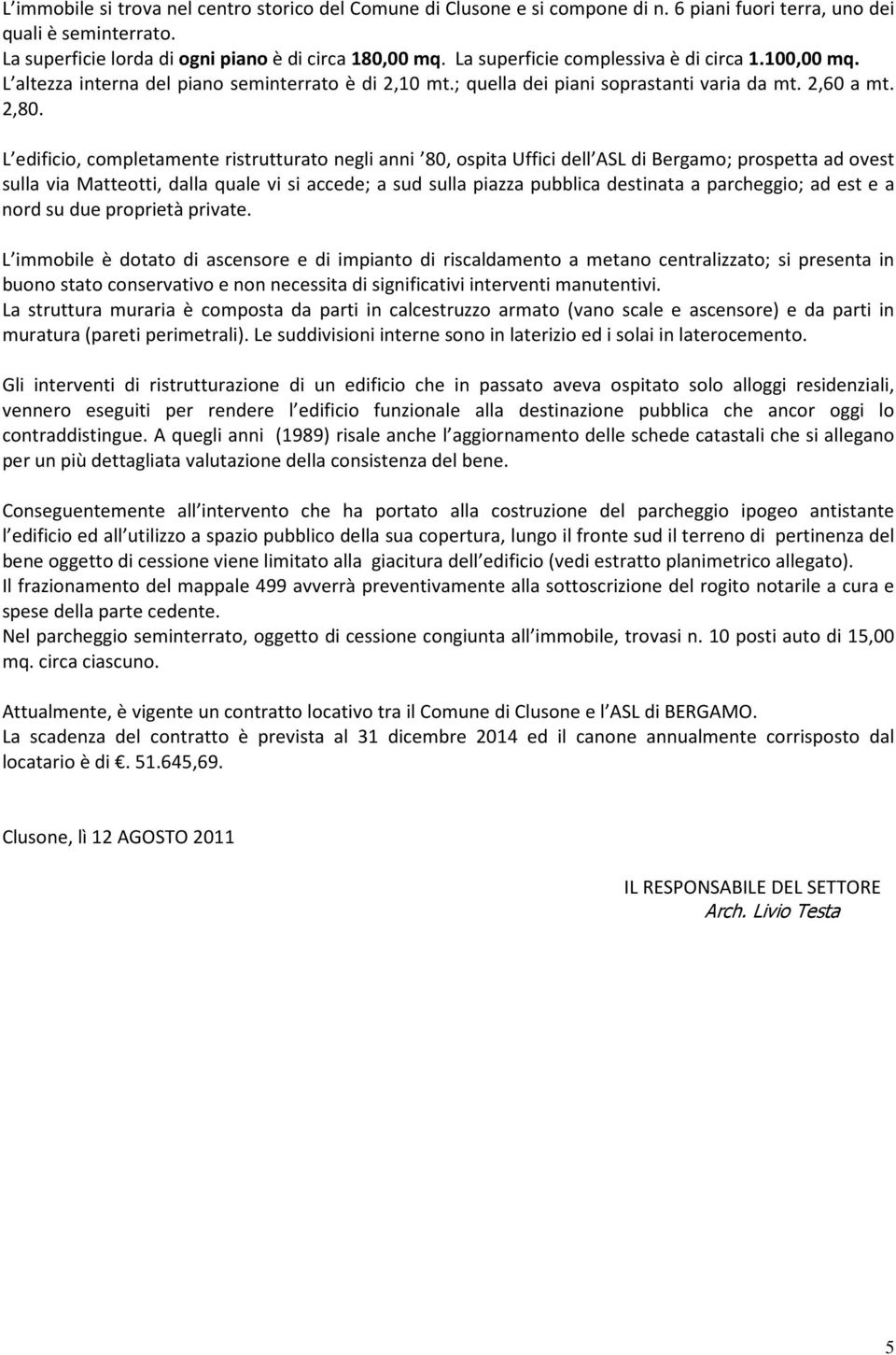 L immobile si trova nel centro storico del Comune di Clusone e si compone di n. 6 piani fuori terra, uno dei quali è seminterrato.
La superficie lorda di ogni piano è di circa 180,00 mq. La superficie complessiva è di circa 1.100,00 mq. L altezza interna del piano seminterrato è di 2,10 mt.; quella dei piani soprastanti varia da mt. 2,60 a mt. 2,80.

L edificio, completamente ristrutturato negli anni 80, ospita Uffici dell ASL di Bergamo; prospetta ad ovest sulla via Matteotti, dalla quale vi si accede; a sud sulla piazza pubblica destinata a parcheggio; ad est e a nord su due proprietà private.

L immobile è dotato di ascensore e di impianto di riscaldamento a metano centralizzato; si presenta in buono stato conservativo e non necessita di significativi interventi manutentivi.
La struttura muraria è composta da parti in calcestruzzo armato (vano scale e ascensore) e da parti in muratura (pareti perimetrali). Le suddivisioni interne sono in laterizio ed i solai in laterocemento.

Gli interventi di ristrutturazione di un edificio che in passato aveva ospitato solo alloggi residenziali, vennero eseguiti per rendere l edificio funzionale alla destinazione pubblica che ancor oggi lo contraddistingue. A quegli anni (1989) risale anche l aggiornamento delle schede catastali che si allegano per un più dettagliata valutazione della consistenza del bene.

Conseguentemente all intervento che ha portato alla costruzione del parcheggio ipogeo antistante l edificio ed all utilizzo a spazio pubblico della sua copertura, lungo il fronte sud il terreno di pertinenza del bene oggetto di cessione viene limitato alla giacitura dell edificio (vedi estratto planimetrico allegato).
Il frazionamento del mappale 499 avverrà preventivamente alla sottoscrizione del rogito notarile a cura e spese della parte cedente.
Nel parcheggio seminterrato, oggetto di cessione congiunta all immobile, trovasi n. 10 posti auto di 15,00 mq. circa ciascuno.

Attualmente, è vigente un contratto locativo tra il Comune di Clusone e l ASL di BERGAMO.
La scadenza del contratto è prevista al 31 dicembre 2014 ed il canone annualmente corrisposto dal locatario è di . 51.645,69.

Clusone, lì 12 AGOSTO 2011

IL RESPONSABILE DEL SETTORE
Arch. Livio Testa

5